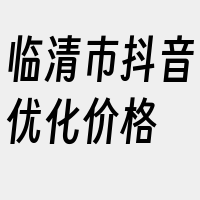 临清市抖音优化价格